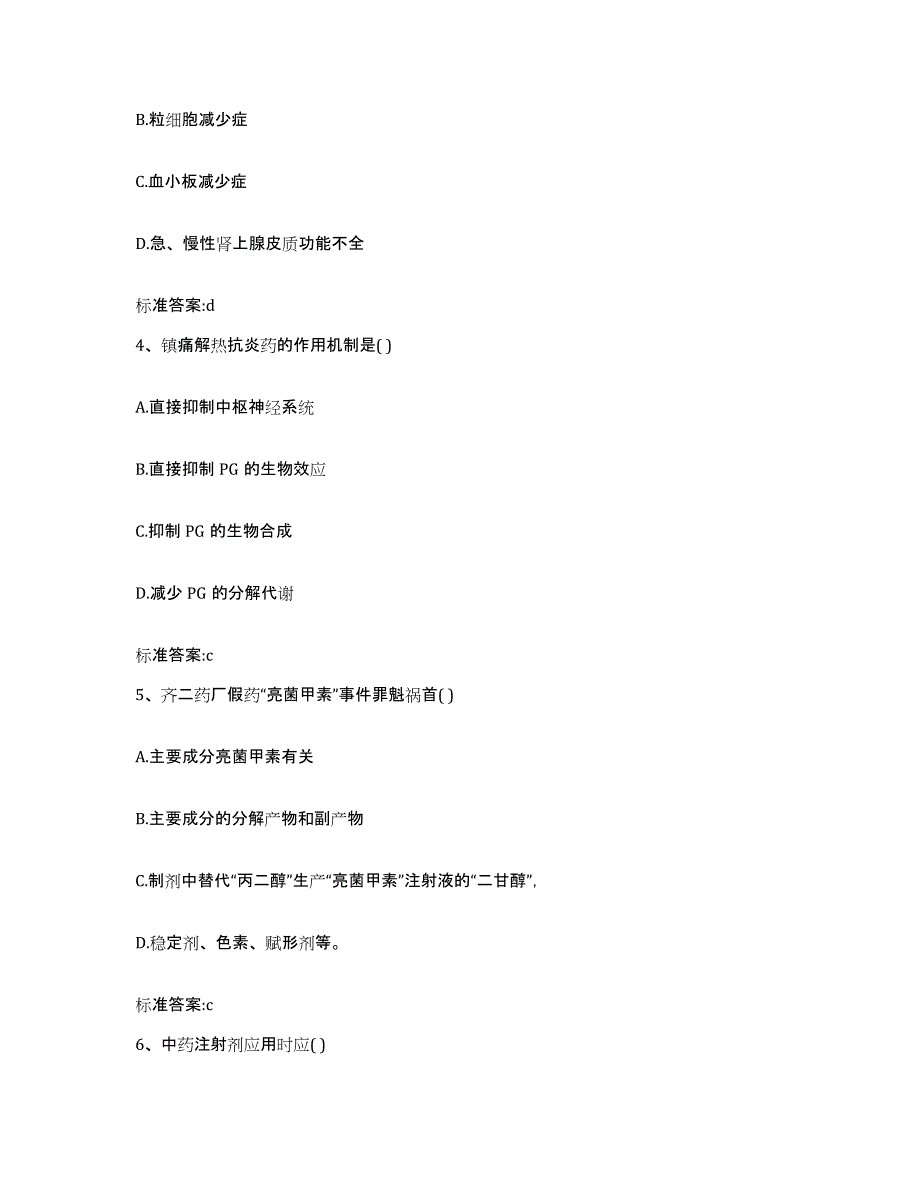 B.粒细胞减少症

C.血小板减少症

D.急、慢性肾上腺皮质功能不全

标准答案:d

4、镇痛解热抗炎药的作用机制是( )

A.直接抑制中枢神经系统

B.直接抑制 PG 的生物效应

C.抑制 PG 的生物合成

D.减少 PG 的分解代谢

标准答案:c

5、齐二药厂假药“亮菌甲素”事件罪魁祸首( )

A.主要成分亮菌甲素有关

B.主要成分的分解产物和副产物

C.制剂中替代“丙二醇”生产“亮菌甲素”注射液的“二甘醇”,

D.稳定剂、色素、赋形剂等。

标准答案:c

6、中药注射剂应用时应( )